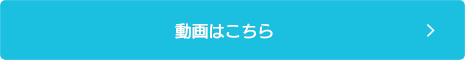 動画はこちら